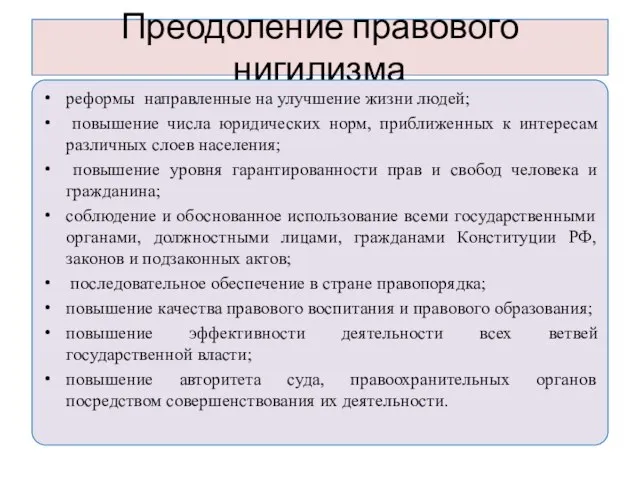 Преодоление правового нигилизма

• реформы направленные на улучшение жизни людей;
• повышение числа юридических норм, приближенных к интересам различных слоев населения;
• повышение уровня гарантированности прав и свобод человека и гражданина;
• соблюдение и обоснованное использование всеми государственными органами, должностными лицами, гражданами Конституции РФ, законов и подзаконных актов;
• последовательное обеспечение в стране правопорядка;
• повышение качества правового воспитания и правового образования;
• повышение эффективности деятельности всех ветвей государственной власти;
• повышение авторитета суда, правоохранительных органов посредством совершенствования их деятельности.